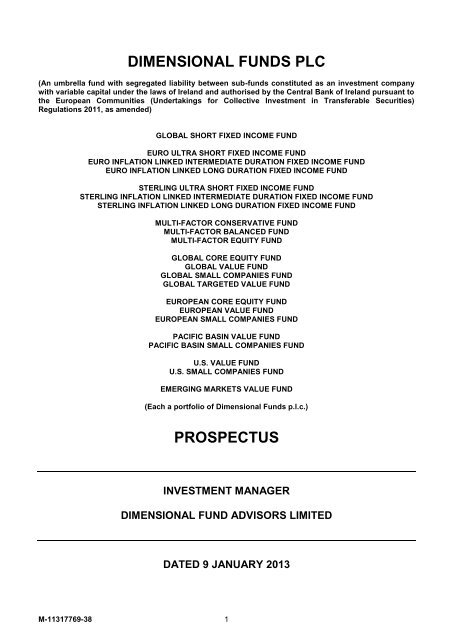 DIMENSIONAL FUNDS PLC

(An umbrella fund with segregated liability between sub-funds constituted as an investment company with variable capital under the laws of Ireland and authorised by the Central Bank of Ireland pursuant to the European Communities (Undertakings for Collective Investment in Transferable Securities) Regulations 2011, as amended)

GLOBAL SHORT FIXED INCOME FUND

EURO ULTRA SHORT FIXED INCOME FUND
EURO INFLATION LINKED INTERMEDIATE DURATION FIXED INCOME FUND
EURO INFLATION LINKED LONG DURATION FIXED INCOME FUND

STERLING ULTRA SHORT FIXED INCOME FUND
STERLING INFLATION LINKED INTERMEDIATE DURATION FIXED INCOME FUND
STERLING INFLATION LINKED LONG DURATION FIXED INCOME FUND

MULTI-FACTOR CONSERVATIVE FUND
MULTI-FACTOR BALANCED FUND
MULTI-FACTOR EQUITY FUND

GLOBAL CORE EQUITY FUND
GLOBAL VALUE FUND
GLOBAL SMALL COMPANIES FUND
GLOBAL TARGETED VALUE FUND

EUROPEAN CORE EQUITY FUND
EUROPEAN VALUE FUND
EUROPEAN SMALL COMPANIES FUND

PACIFIC BASIN VALUE FUND
PACIFIC BASIN SMALL COMPANIES FUND

U.S. VALUE FUND
U.S. SMALL COMPANIES FUND

EMERGING MARKETS VALUE FUND

(Each a portfolio of Dimensional Funds p.l.c.)

PROSPECTUS

INVESTMENT MANAGER

DIMENSIONAL FUND ADVISORS LIMITED

DATED 9 JANUARY 2013

M-11317769-38

1